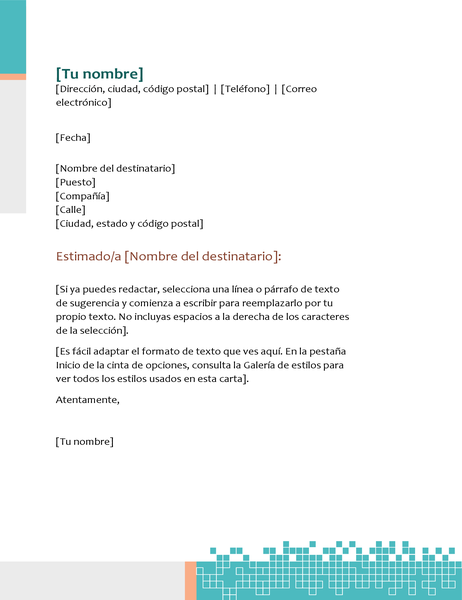 [Tu nombre]
[Dirección, ciudad, código postal] | [Teléfono] | [Correo electrónico]

[Fecha]

[Nombre del destinatario]
[Puesto]
[Compañía]
[Calle]
[Ciudad, estado y código postal]

Estimado/a [Nombre del destinatario]:

[Si ya puedes redactar, selecciona una línea o párrafo de texto de sugerencia y comienza a escribir para reemplazarlo por tu propio texto. No incluyas espacios a la derecha de los caracteres de la selección].

[Es fácil adaptar el formato de texto que ves aquí. En la pestaña Inicio de la cinta de opciones, consulta la Galería de estilos para ver todos los estilos usados en esta carta].

Atentamente,

[Tu nombre]